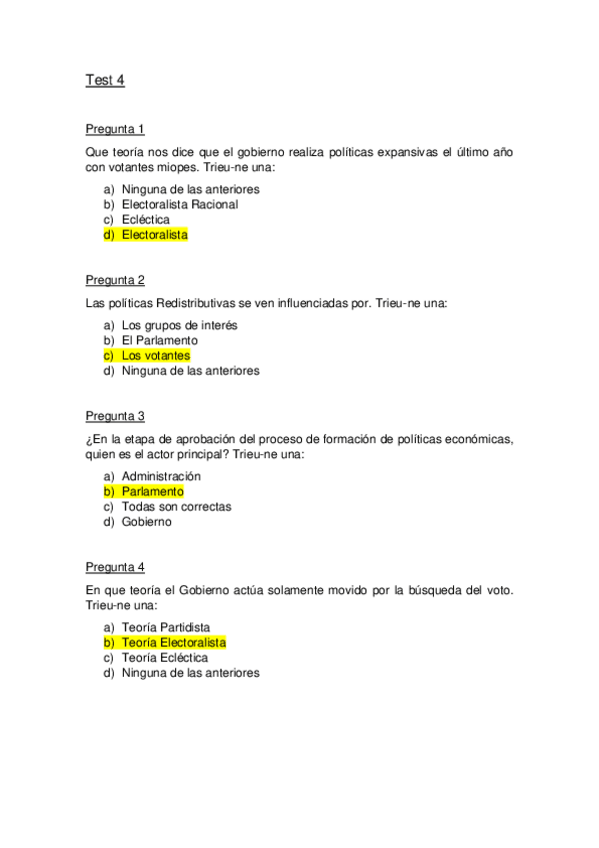 Test 4

Pregunta 1

Que teoría nos dice que el gobierno realiza políticas expansivas el último año con votantes miopes. Trieu-ne una:

a) Ninguna de las anteriores
b) Electoralista Racional
c) Ecléctica
d) Electoralista

Pregunta 2

Las políticas Redistributivas se ven influenciadas por. Trieu-ne una:

a) Los grupos de interés
b) El Parlamento
c) Los votantes
d) Ninguna de las anteriores

Pregunta 3

¿En la etapa de aprobación del proceso de formación de políticas económicas, quien es el actor principal? Trieu-ne una:

a) Administración
b) Parlamento
c) Todas son correctas
d) Gobierno

Pregunta 4

En que teoría el Gobierno actúa solamente movido por la búsqueda del voto. Trieu-ne una:

a) Teoría Partidista
b) Teoría Electoralista
c) Teoría Ecléctica
d) Ninguna de las anteriores